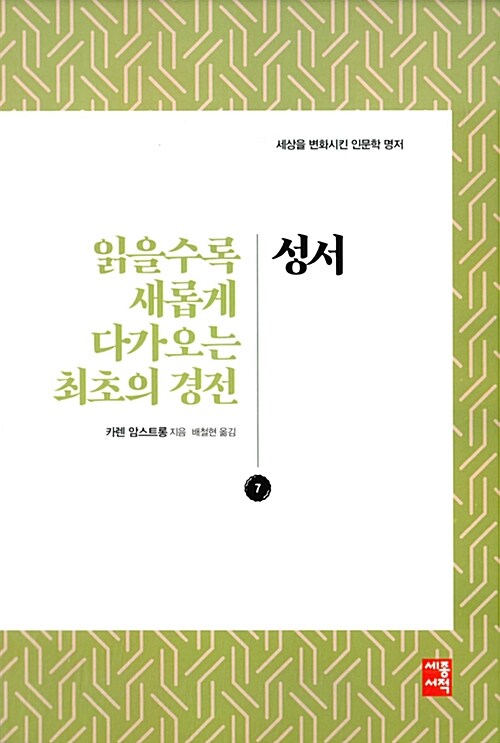 세상을 변화시킨 인문학 명저

읽을수록 새롭게 다가오는 최초의 경전

성서

카렌 암스트롱 지음 배철현 옮김

7

세종서적